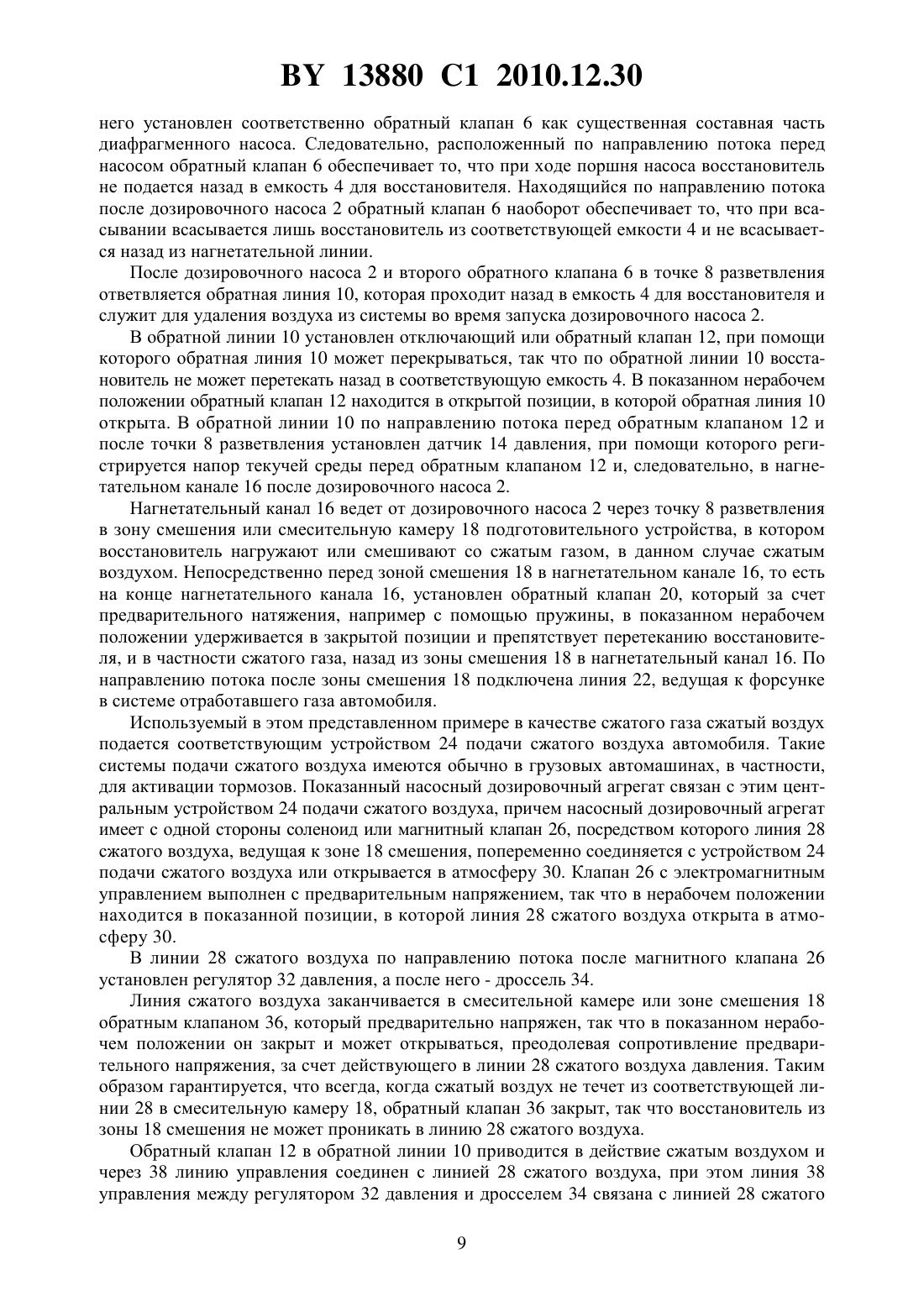 BY 13880 C1 2010.12.30

него установлен соответственно обратный клапан 6 как существенная составная часть диафрагменного насоса. Следовательно, расположенный по направлению потока перед насосом обратный клапан 6 обеспечивает то, что при ходе поршня насоса восстановитель не подается назад в емкость 4 для восстановителя. Находящийся по направлению потока после дозировочного насоса 2 обратный клапан 6 наоборот обеспечивает то, что при всасывании всасывается лишь восстановитель из соответствующей емкости 4 и не всасывается назад из нагнетательной линии.

После дозировочного насоса 2 и второго обратного клапана 6 в точке 8 разветвления ответвляется обратная линия 10, которая проходит назад в емкость 4 для восстановителя и служит для удаления воздуха из системы во время запуска дозировочного насоса 2.

В обратной линии 10 установлен отключающий или обратный клапан 12, при помощи которого обратная линия 10 может перекрываться, так что по обратной линии 10 восстановитель не может перетекать назад в соответствующую емкость 4. В показанном нерабочем положении обратный клапан 12 находится в открытой позиции, в которой обратная линия 10 открыта. В обратной линии 10 по направлению потока перед обратным клапаном 12 и после точки 8 разветвления установлен датчик 14 давления, при помощи которого регистрируется напор текучей среды перед обратным клапаном 12 и, следовательно, в нагнетательном канале 16 после дозировочного насоса 2.

Нагнетательный канал 16 ведет от дозировочного насоса 2 через точку 8 разветвления в зону смешения или смесительную камеру 18 подготовительного устройства, в котором восстановитель нагружают или смешивают со сжатым газом, в данном случае сжатым воздухом. Непосредственно перед зоной смешения 18 в нагнетательном канале 16, то есть на конце нагнетательного канала 16, установлен обратный клапан 20, который за счет предварительного натяжения, например с помощью пружины, в показанном нерабочем положении удерживается в закрытой позиции и препятствует перетеканию восстановителя, и в частности сжатого газа, назад из зоны смешения 18 в нагнетательный канал 16. По направлению потока после зоны смешения 18 подключена линия 22, ведущая к форсунке в системе отработавшего газа автомобиля.

Используемый в этом представленном примере в качестве сжатого газа сжатый воздух подается соответствующим устройством 24 подачи сжатого воздуха автомобиля. Такие системы подачи сжатого воздуха имеются обычно в грузовых автомашинах, в частности, для активации тормозов. Показанный насосный дозировочный агрегат связан с этим центральным устройством 24 подачи сжатого воздуха, причем насосный дозировочный агрегат имеет с одной стороны соленоид или магнитный клапан 26, посредством которого линия 28 сжатого воздуха, ведущая к зоне 18 смешения, попеременно соединяется с устройством 24 подачи сжатого воздуха или открывается в атмосферу 30. Клапан 26 с электромагнитным управлением выполнен с предварительным напряжением, так что в нерабочем положении находится в показанной позиции, в которой линия 28 сжатого воздуха открыта в атмосферу 30.

В линии 28 сжатого воздуха по направлению потока после магнитного клапана 26 установлен регулятор 32 давления, а после него - дроссель 34.

Линия сжатого воздуха заканчивается в смесительной камере или зоне смешения 18 обратным клапаном 36, который предварительно напряжен, так что в показанном нерабочем положении он закрыт и может открываться, преодолевая сопротивление предварительного напряжения, за счет действующего в линии 28 сжатого воздуха давления. Таким образом гарантируется, что всегда, когда сжатый воздух не течет из соответствующей линии 28 в смесительную камеру 18, обратный клапан 36 закрыт, так что восстановитель из зоны 18 смешения не может проникать в линию 28 сжатого воздуха.

Обратный клапан 12 в обратной линии 10 приводится в действие сжатым воздухом и через 38 линию управления соединен с линией 28 сжатого воздуха, при этом линия 38 управления между регулятором 32 давления и дросселем 34 связана с линией 28 сжатого

9